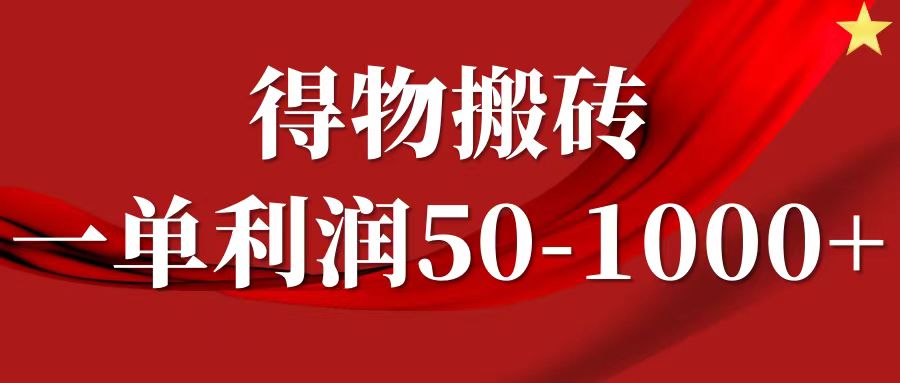 得物搬砖

一单利润50-1000+